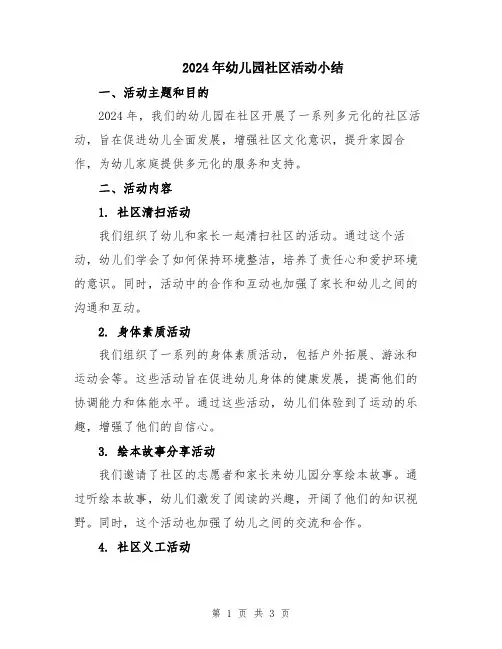 2024年幼儿园社区活动小结

一、活动主题和目的

2024年，我们的幼儿园在社区开展了一系列多元化的社区活动，旨在促进幼儿全面发展，增强社区文化意识，提升家园合作，为幼儿家庭提供多元化的服务和支持。

二、活动内容

1. 社区清扫活动

我们组织了幼儿和家长一起清扫社区的活动。通过这个活动，幼儿们学会了如何保持环境整洁，培养了责任心和爱护环境的意识。同时，活动中的合作和互动也加强了家长和幼儿之间的沟通和互动。

2. 身体素质活动

我们组织了一系列的身体素质活动，包括户外拓展、游泳和运动会等。这些活动旨在促进幼儿身体的健康发展，提高他们的协调能力和体能水平。通过这些活动，幼儿们体验到了运动的乐趣，增强了他们的自信心。

3. 绘本故事分享活动

我们邀请了社区的志愿者和家长来幼儿园分享绘本故事。通过听绘本故事，幼儿们激发了阅读的兴趣，开阔了他们的知识视野。同时，这个活动也加强了幼儿之间的交流和合作。

4. 社区义工活动

第 1 页 共 3 页